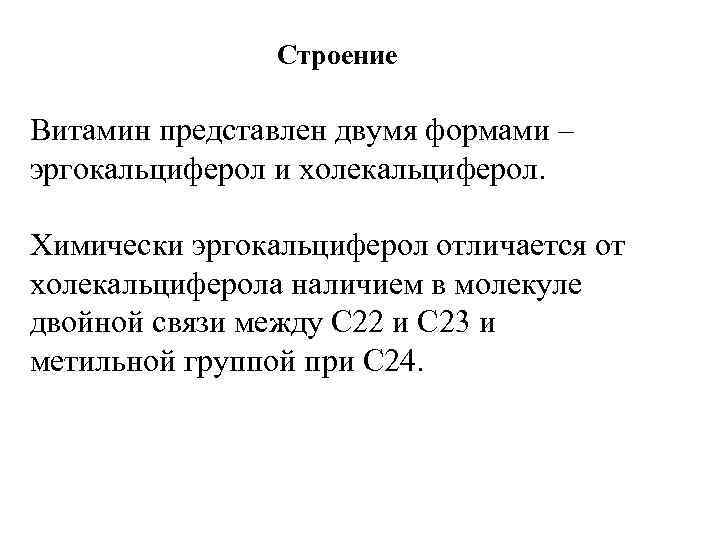 Строение

Витамин представлен двумя формами – эргокальциферол и холекальциферол.

Химически эргокальциферол отличается от холекальциферола наличием в молекуле двойной связи между С22 и С23 и метильной группой при С24.